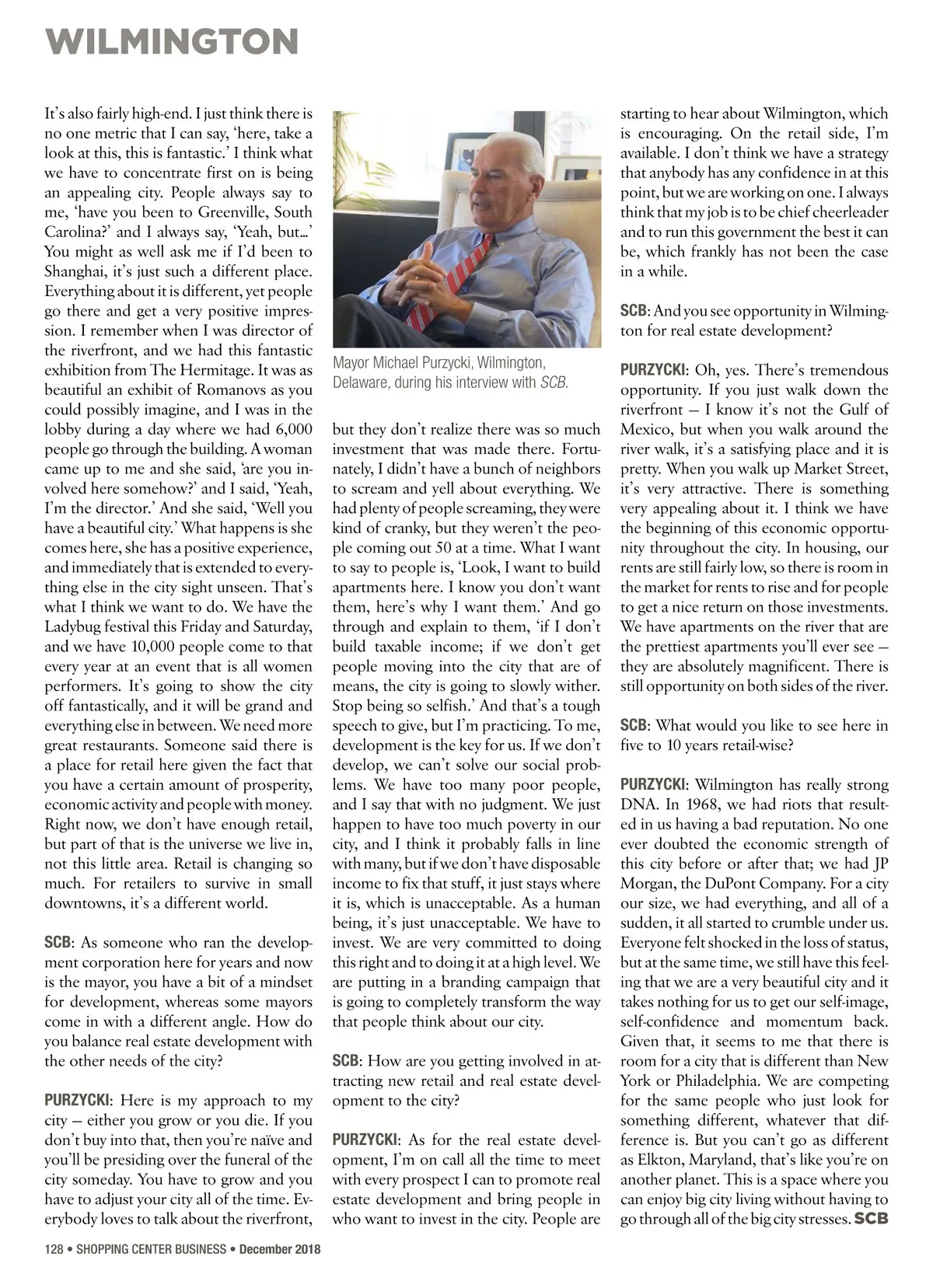 WILMINGTON

It's also fairly high-end. I just think there is no one metric that I can say, 'here, take a look at this, this is fantastic.' I think what we have to concentrate first on is being an appealing city. People always say to me, 'have you been to Greenville, South Carolina?' and I always say, 'Yeah, but...' You might as well ask me if I'd been to Shanghai, it's just such a different place. Everything about it is different, yet people go there and get a very positive impression. I remember when I was director of the riverfront, and we had this fantastic exhibition from The Hermitage. It was as beautiful an exhibit of Romanovs as you could possibly imagine, and I was in the lobby during a day where we had 6,000 people go through the building. A woman came up to me and she said, 'are you involved here somehow?' and I said, 'Yeah, I'm the director.' And she said, 'Well you have a beautiful city.' What happens is she comes here, she has a positive experience, and immediately that is extended to everything else in the city sight unseen. That's what I think we want to do. We have the Ladybug festival this Friday and Saturday, and we have 10,000 people come to that every year at an event that is all women performers. It's going to show the city off fantastically, and it will be grand and everything else in between. We need more great restaurants. Someone said there is a place for retail here given the fact that you have a certain amount of prosperity, economic activity and people with money. Right now, we don't have enough retail, but part of that is the universe we live in, not this little area. Retail is changing so much. For retailers to survive in small downtowns, it's a different world.

SCB: As someone who ran the development corporation here for years and now is the mayor, you have a bit of a mindset for development, whereas some mayors come in with a different angle. How do you balance real estate development with the other needs of the city?

PURZYCKI: Here is my approach to my city — either you grow or you die. If you don't buy into that, then you're naïve and you'll be presiding over the funeral of the city someday. You have to grow and you have to adjust your city all of the time. Everybody loves to talk about the riverfront,

Mayor Michael Purzycki, Wilmington, Delaware, during his interview with SCB.

but they don't realize there was so much investment that was made there. Fortunately, I didn't have a bunch of neighbors to scream and yell about everything. We had plenty of people screaming, they were kind of cranky, but they weren't the people coming out 50 at a time. What I want to say to people is, 'Look, I want to build apartments here. I know you don't want them, here's why I want them.' And go through and explain to them, 'if I don't build taxable income; if we don't get people moving into the city that are of means, the city is going to slowly wither. Stop being so selfish.' And that's a tough speech to give, but I'm practicing. To me, development is the key for us. If we don't develop, we can't solve our social problems. We have too many poor people, and I say that with no judgment. We just happen to have too much poverty in our city, and I think it probably falls in line with many, but if we don't have disposable income to fix that stuff, it just stays where it is, which is unacceptable. As a human being, it's just unacceptable. We have to invest. We are very committed to doing this right and to doing it at a high level. We are putting in a branding campaign that is going to completely transform the way that people think about our city.

SCB: How are you getting involved in attracting new retail and real estate development to the city?

PURZYCKI: As for the real estate development, I'm on call all the time to meet with every prospect I can to promote real estate development and bring people in who want to invest in the city. People are starting to hear about Wilmington, which is encouraging. On the retail side, I'm available. I don't think we have a strategy that anybody has any confidence in at this point, but we are working on one. I always think that my job is to be chief cheerleader and to run this government the best it can be, which frankly has not been the case in a while.

SCB: And you see opportunity in Wilmington for real estate development?

PURZYCKI: Oh, yes. There's tremendous opportunity. If you just walk down the riverfront — I know it's not the Gulf of Mexico, but when you walk around the river walk, it's a satisfying place and it is pretty. When you walk up Market Street, it's very attractive. There is something very appealing about it. I think we have the beginning of this economic opportunity throughout the city. In housing, our rents are still fairly low, so there is room in the market for rents to rise and for people to get a nice return on those investments. We have apartments on the river that are the prettiest apartments you'll ever see — they are absolutely magnificent. There is still opportunity on both sides of the river.

SCB: What would you like to see here in five to 10 years retail-wise?

PURZYCKI: Wilmington has really strong DNA. In 1968, we had riots that resulted in us having a bad reputation. No one ever doubted the economic strength of this city before or after that; we had JP Morgan, the DuPont Company. For a city our size, we had everything, and all of a sudden, it all started to crumble under us. Everyone felt shocked in the loss of status, but at the same time, we still have this feeling that we are a very beautiful city and it takes nothing for us to get our self-image, self-confidence and momentum back. Given that, it seems to me that there is room for a city that is different than New York or Philadelphia. We are competing for the same people who just look for something different, whatever that difference is. But you can't go as different as Elkton, Maryland, that's like you're on another planet. This is a space where you can enjoy big city living without having to go through all of the big city stresses. SCB

128 • SHOPPING CENTER BUSINESS • December 2018